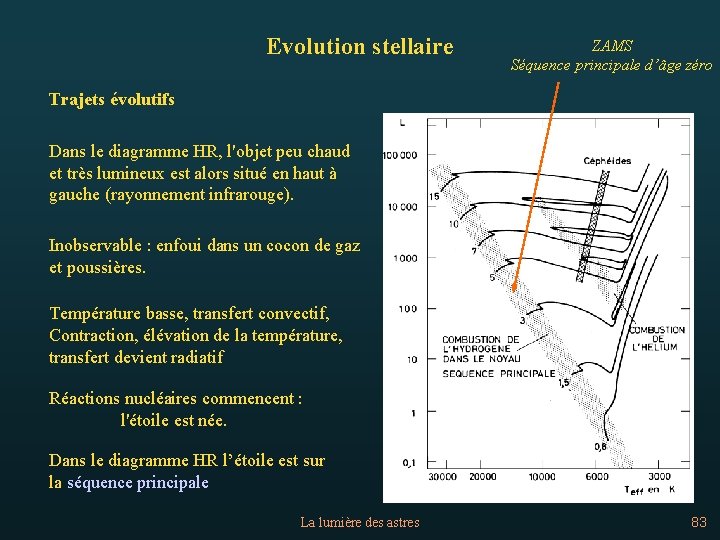 Evolution stellaire

ZAMS
Séquence principale d'âge zéro

Trajets évolutifs

Dans le diagramme HR, l'objet peu chaud et très lumineux est alors situé en haut à gauche (rayonnement infrarouge).

Inobservable : enfoui dans un cocon de gaz et poussières.

Température basse, transfert convectif, Contraction, élévation de la température, transfert devient radiatif

Réactions nucléaires commencent :
l'étoile est née.

Dans le diagramme HR l'étoile est sur la séquence principale

L
100 000
10 000
1000
100
10
1
0,1
Céphéides
15
10
7
5
3
1,5
0,8
COMBUSTION DE L'HYDROGENE DANS LE NOYAU
SEQUENCE PRINCIPALE
COMBUSTION DE L'HELIUM
30000
20000
10000
6000
3000
$T_{eff}$ en K

La lumière des astres
83